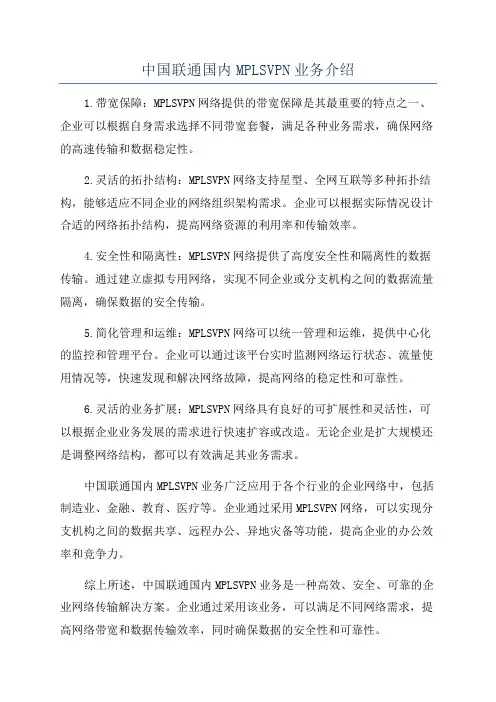 中国联通国内MPLSVPN业务介绍

1.带宽保障：MPLSVPN网络提供的带宽保障是其最重要的特点之一、企业可以根据自身需求选择不同带宽套餐，满足各种业务需求，确保网络的高速传输和数据稳定性。

2.灵活的拓扑结构：MPLSVPN网络支持星型、全网互联等多种拓扑结构，能够适应不同企业的网络组织架构需求。企业可以根据实际情况设计合适的网络拓扑结构，提高网络资源的利用率和传输效率。

4.安全性和隔离性：MPLSVPN网络提供了高度安全性和隔离性的数据传输。通过建立虚拟专用网络，实现不同企业或分支机构之间的数据流量隔离，确保数据的安全传输。

5.简化管理和运维：MPLSVPN网络可以统一管理和运维，提供中心化的监控和管理平台。企业可以通过该平台实时监测网络运行状态、流量使用情况等，快速发现和解决网络故障，提高网络的稳定性和可靠性。

6.灵活的业务扩展：MPLSVPN网络具有良好的可扩展性和灵活性，可以根据企业业务发展的需求进行快速扩容或改造。无论企业是扩大规模还是调整网络结构，都可以有效满足其业务需求。

中国联通国内MPLSVPN业务广泛应用于各个行业的企业网络中，包括制造业、金融、教育、医疗等。企业通过采用MPLSVPN网络，可以实现分支机构之间的数据共享、远程办公、异地灾备等功能，提高企业的办公效率和竞争力。

综上所述，中国联通国内MPLSVPN业务是一种高效、安全、可靠的企业网络传输解决方案。企业通过采用该业务，可以满足不同网络需求，提高网络带宽和数据传输效率，同时确保数据的安全性和可靠性。